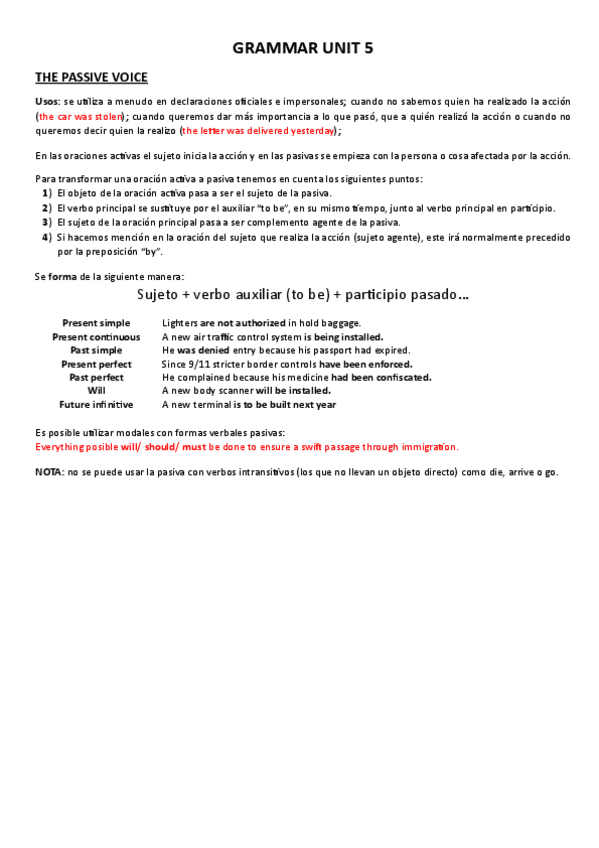 GRAMMAR UNIT 5

THE PASSIVE VOICE

Usos: se utiliza a menudo en declaraciones oficiales e impersonales; cuando no sabemos quien ha realizado la acción (the car was stolen); cuando queremos dar más importancia a lo que pasó, que a quién realizó la acción o cuando no queremos decir quien la realizo (the letter was delivered yesterday);

En las oraciones activas el sujeto inicia la acción y en las pasivas se empieza con la persona o cosa afectada por la acción.

Para transformar una oración activa a pasiva tenemos en cuenta los siguientes puntos:
1) El objeto de la oración activa pasa a ser el sujeto de la pasiva.
2) El verbo principal se sustituye por el auxiliar "to be", en su mismo tiempo, junto al verbo principal en participio.
3) El sujeto de la oración principal pasa a ser complemento agente de la pasiva.
4) Si hacemos mención en la oración del sujeto que realiza la acción (sujeto agente), este irá normalmente precedido por la preposición "by".

Se forma de la siguiente manera:

Sujeto + verbo auxiliar (to be) + participio pasado…

| | |
|---|---|
| Present simple | Lighters are not authorized in hold baggage. |
| Present continuous | A new air traffic control system is being installed. |
| Past simple | He was denied entry because his passport had expired. |
| Present perfect | Since 9/11 stricter border controls have been enforced. |
| Past perfect | He complained because his medicine had been confiscated. |
| Will | A new body scanner will be installed. |
| Future infinitive | A new terminal is to be built next year |

Es posible utilizar modales con formas verbales pasivas:
Everything posible will/ should/ must be done to ensure a swift passage through immigration.

NOTA: no se puede usar la pasiva con verbos intransitivos (los que no llevan un objeto directo) como die, arrive o go.